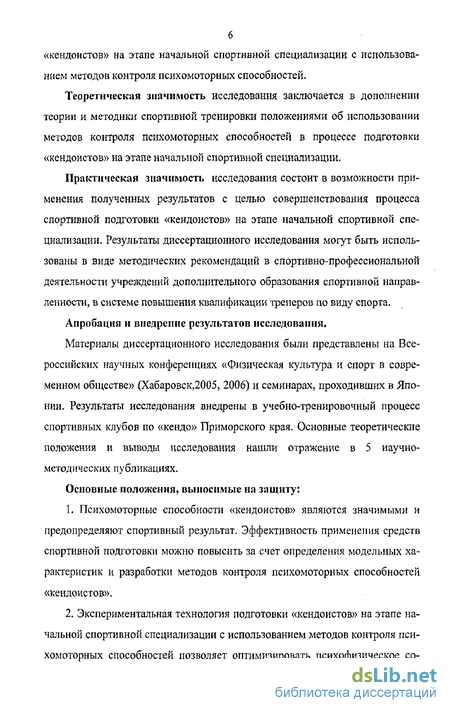 6

«кендоистов» на этапе начальной спортивной специализации с использованием методов контроля психомоторных способностей.

Теоретическая значимость исследования заключается в дополнении теории и методики спортивной тренировки положениями об использовании методов контроля психомоторных способностей в процессе подготовки «кендоистов» на этапе начальной спортивной специализации.

Практическая значимость исследования состоит в возможности применения полученных результатов с целью совершенствования процесса спортивной подготовки «кендоистов» на этапе начальной спортивной специализации. Результаты диссертационного исследования могут быть использованы в виде методических рекомендаций в спортивно-профессиональной деятельности учреждений дополнительного образования спортивной направленности, в системе повышения квалификации тренеров по виду спорта.

Апробация и внедрение результатов исследования.

Материалы диссертационного исследования были представлены на Всероссийских научных конференциях «Физическая культура и спорт в современном обществе» (Хабаровск,2005, 2006) и семинарах, проходивших в Японии. Результаты исследования внедрены в учебно-тренировочный процесс спортивных клубов по «кендо» Приморского края. Основные теоретические положения и выводы исследования нашли отражение в 5 научно-методических публикациях.

Основные положения, выносимые на защиту:

1. Психомоторные способности «кендоистов» являются значимыми и предопределяют спортивный результат. Эффективность применения средств спортивной подготовки можно повысить за счет определения модельных характеристик и разработки методов контроля психомоторных способностей «кендоистов».

2. Экспериментальная технология подготовки «кендоистов» на этапе начальной спортивной специализации с использованием методов контроля психомоторных способностей позволяет оптимизировать психофизическое со-

dsLib.net
библиотека диссертаций